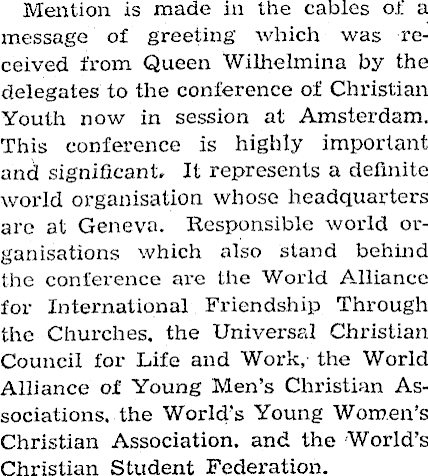 Mention is made in the cables of a message of greeting which was received from Queen Wilhelmina by the delegates to the conference of Christian Youth now in session at Amsterdam. This conference is highly important and significant. It represents a definite world organisation whose headquarters are at Geneva. Responsible world organisations which also stand behind the conference are the World Alliance for International Friendship Through the Churches, the Universal Christian Council for Life and Work, the World Alliance of Young Men's Christian Associations, the World's Young Women's Christian Association, and the World's Christian Student Federation.